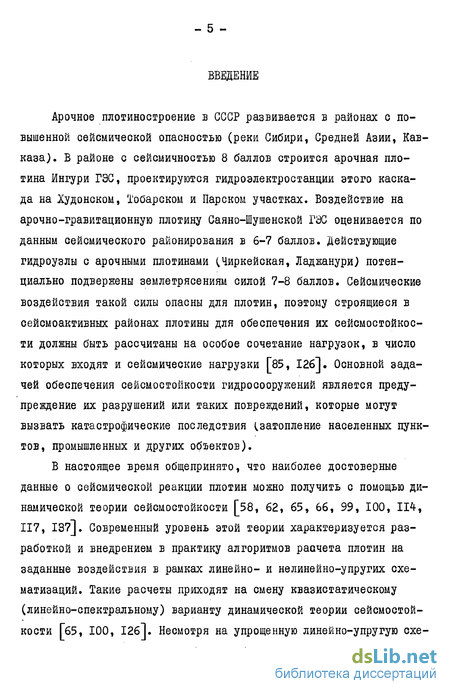 - 5 -

ВВЕДЕНИЕ

Арочное плотиностроение в СССР развивается в районах с повышенной сейсмической опасностью (реки Сибири, Средней Азии, Кавказа). В районе с сейсмичностью 8 баллов строится арочная плотина Ингури ГЭС, проектируются гидроэлектростанции этого каскада на Худонском, Тобарском и Парском участках. Воздействие на арочно-гравитационную плотину Саяно-Шушенской ГЭС оценивается по данным сейсмического районирования в 6-7 баллов. Действующие гидроузлы с арочными плотинами (Чиркейская, Ладжанури) потенциально подвержены землетрясениям силой 7-8 баллов. Сейсмические воздействия такой силы опасны для плотин, поэтому строящиеся в сейсмоактивных районах плотины для обеспечения их сейсмостойкости должны быть рассчитаны на особое сочетание нагрузок, в число которых входят и сейсмические нагрузки [85, I26]. Основной задачей обеспечения сейсмостойкости гидросооружений является предупреждение их разрушений или таких повреждений, которые могут вызвать катастрофические последствия (затопление населенных пунктов, промышленных и других объектов).

В настоящее время общепринято, что наиболее достоверные данные о сейсмической реакции плотин можно получить с помощью динамической теории сейсмостойкости [58, 62, 65, 66, 99, I00, II4, II7, I37]. Современный уровень этой теории характеризуется разработкой и внедрением в практику алгоритмов расчета плотин на заданные воздействия в рамках линейно- и нелинейно-упругих схематизаций. Такие расчеты приходят на смену квазистатическому (линейно-спектральному) варианту динамической теории сейсмостойкости [65, I00, I26]. Несмотря на упрощенную линейно-упругую схе-

dsLib.net
библиотека диссертаций